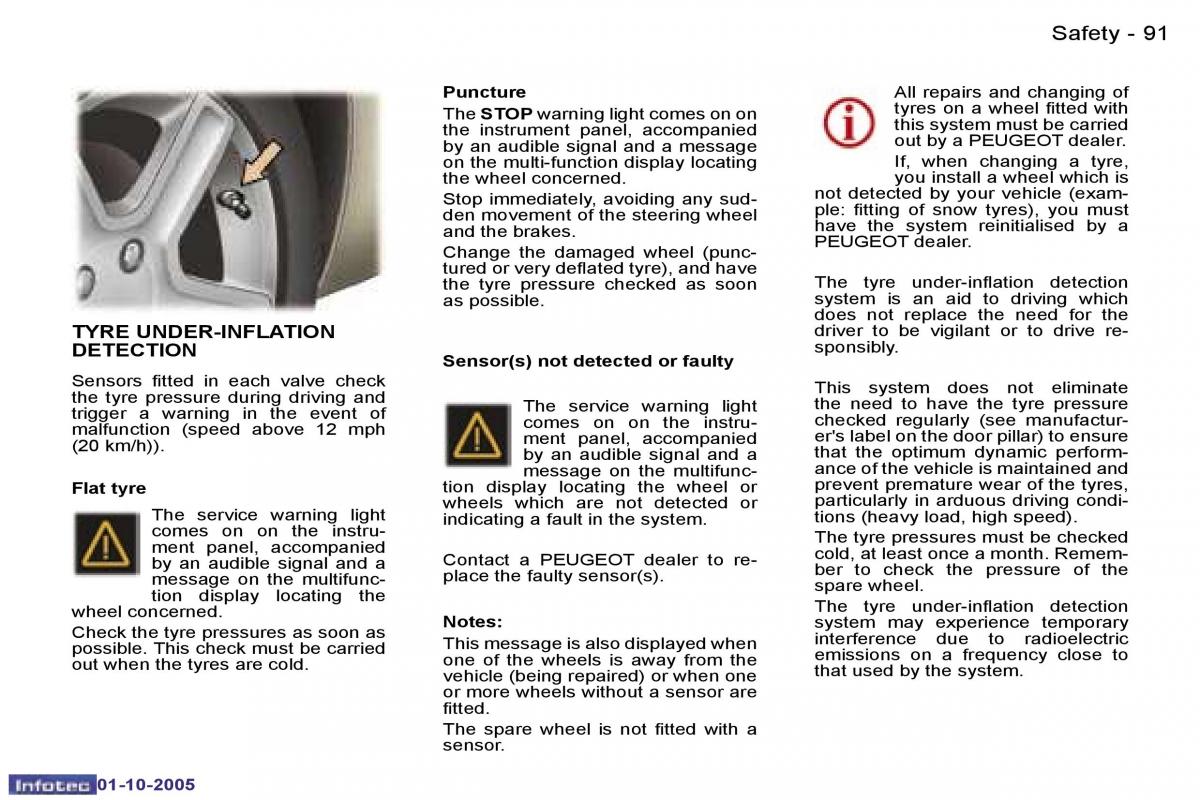 Safety - 91

TYRE UNDER-INFLATION DETECTION

Sensors fitted in each valve check the tyre pressure during driving and trigger a warning in the event of malfunction (speed above 12 mph (20 km/h)).

Flat tyre

The service warning light comes on on the instrument panel, accompanied by an audible signal and a message on the multifunction display locating the wheel concerned.

Check the tyre pressures as soon as possible. This check must be carried out when the tyres are cold.

Puncture

The STOP warning light comes on on the instrument panel, accompanied by an audible signal and a message on the multi-function display locating the wheel concerned.

Stop immediately, avoiding any sudden movement of the steering wheel and the brakes.

Change the damaged wheel (punctured or very deflated tyre), and have the tyre pressure checked as soon as possible.

Sensor(s) not detected or faulty

The service warning light comes on on the instrument panel, accompanied by an audible signal and a message on the multifunction display locating the wheel or wheels which are not detected or indicating a fault in the system.

Contact a PEUGEOT dealer to replace the faulty sensor(s).

Notes:

This message is also displayed when one of the wheels is away from the vehicle (being repaired) or when one or more wheels without a sensor are fitted.

The spare wheel is not fitted with a sensor.

All repairs and changing of tyres on a wheel fitted with this system must be carried out by a PEUGEOT dealer.

If, when changing a tyre, you install a wheel which is not detected by your vehicle (example: fitting of snow tyres), you must have the system reinitialised by a PEUGEOT dealer.

The tyre under-inflation detection system is an aid to driving which does not replace the need for the driver to be vigilant or to drive responsibly.

This system does not eliminate the need to have the tyre pressure checked regularly (see manufacturer's label on the door pillar) to ensure that the optimum dynamic performance of the vehicle is maintained and prevent premature wear of the tyres, particularly in arduous driving conditions (heavy load, high speed).

The tyre pressures must be checked cold, at least once a month. Remember to check the pressure of the spare wheel.

The tyre under-inflation detection system may experience temporary interference due to radioelectric emissions on a frequency close to that used by the system.

Infotec 01-10-2005